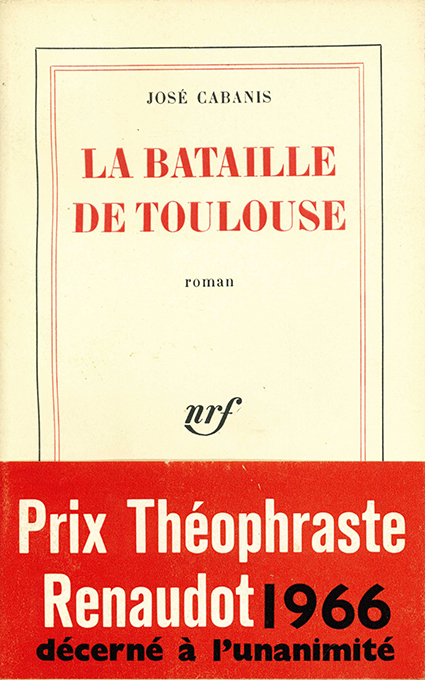 JOSÉ CABANIS

LA BATAILLE DE TOULOUSE

roman

nrf

Prix Théophraste Renaudot 1966

décerné à l'unanimité